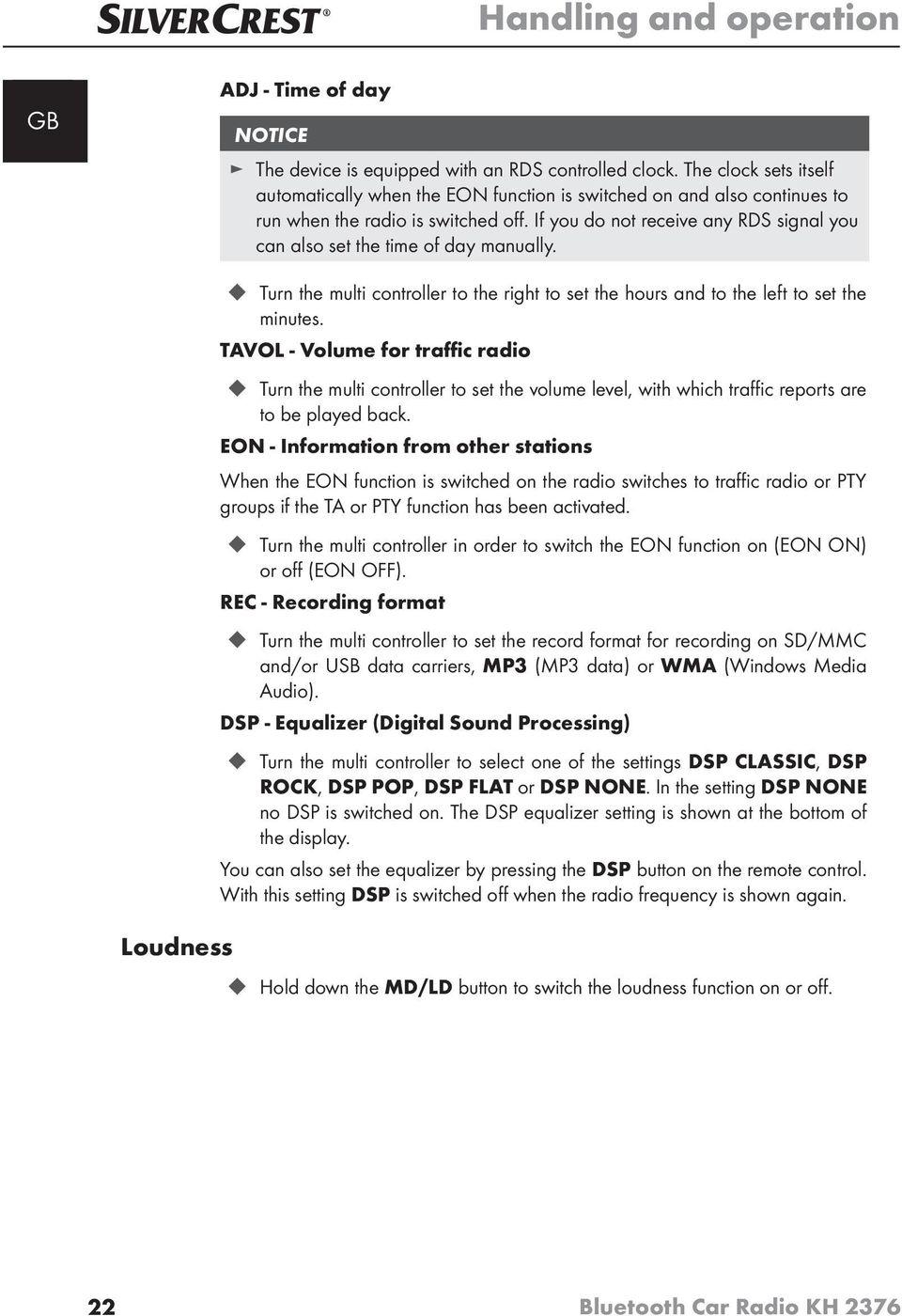 SILVERCREST®

Handling and operation

GB

ADJ - Time of day

NOTICE

► The device is equipped with an RDS controlled clock. The clock sets itself automatically when the EON function is switched on and also continues to run when the radio is switched off. If you do not receive any RDS signal you can also set the time of day manually.

◆ Turn the multi controller to the right to set the hours and to the left to set the minutes.

TAVOL - Volume for traffic radio

◆ Turn the multi controller to set the volume level, with which traffic reports are to be played back.

EON - Information from other stations

When the EON function is switched on the radio switches to traffic radio or PTY groups if the TA or PTY function has been activated.

◆ Turn the multi controller in order to switch the EON function on (EON ON) or off (EON OFF).

REC - Recording format

◆ Turn the multi controller to set the record format for recording on SD/MMC and/or USB data carriers, MP3 (MP3 data) or WMA (Windows Media Audio).

DSP - Equalizer (Digital Sound Processing)

◆ Turn the multi controller to select one of the settings DSP CLASSIC, DSP ROCK, DSP POP, DSP FLAT or DSP NONE. In the setting DSP NONE no DSP is switched on. The DSP equalizer setting is shown at the bottom of the display.

You can also set the equalizer by pressing the DSP button on the remote control. With this setting DSP is switched off when the radio frequency is shown again.

Loudness

◆ Hold down the MD/LD button to switch the loudness function on or off.

22

Bluetooth Car Radio KH 2376